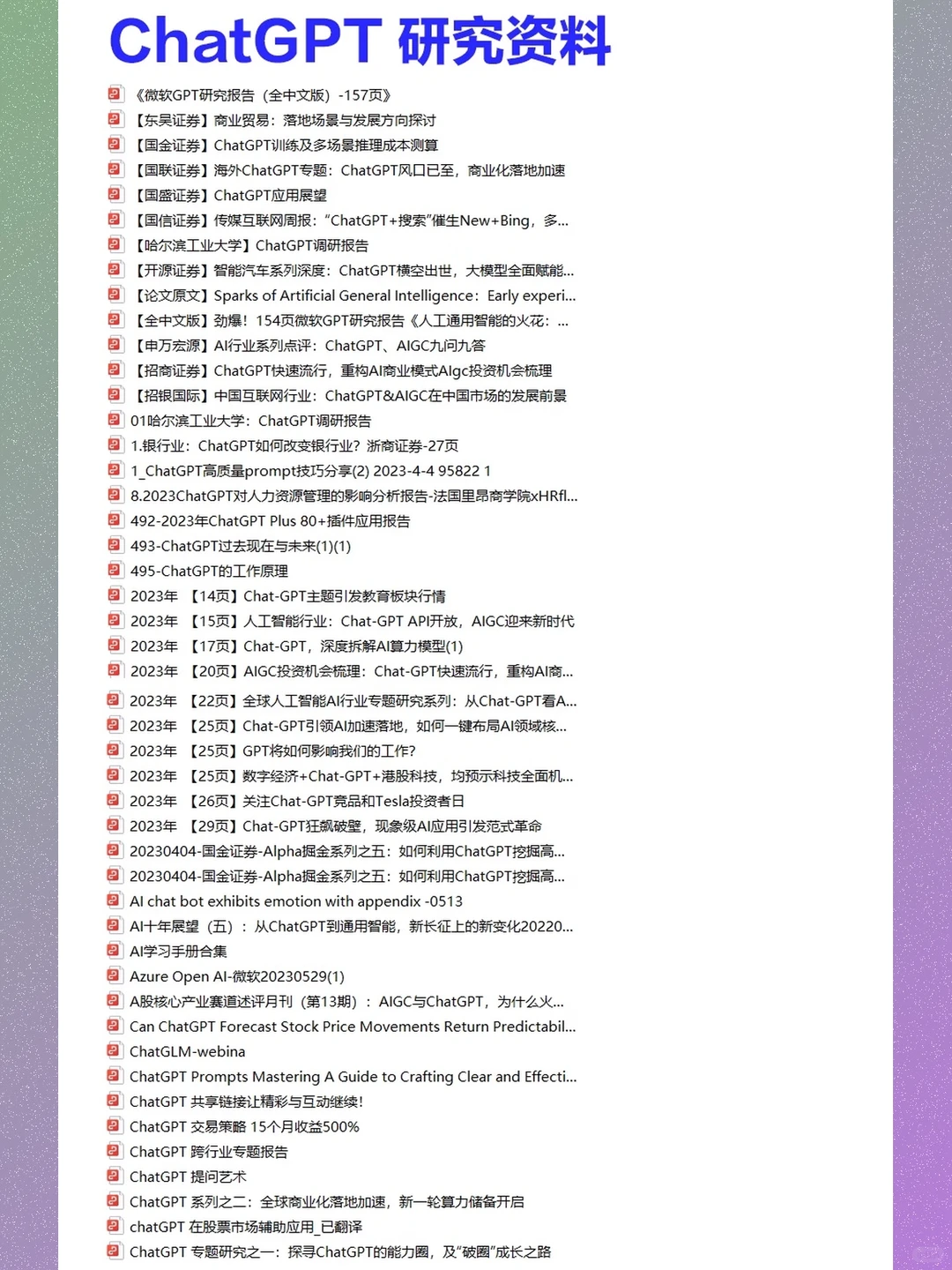 ChatGPT 研究资料

《微软GPT研究报告（全中文版）-157页》
【东吴证券】商业贸易：落地场景与发展方向探讨
【国金证券】ChatGPT训练及多场景推理成本测算
【国联证券】海外ChatGPT专题：ChatGPT风口已至，商业化落地加速
【国盛证券】ChatGPT应用展望
【国信证券】传媒互联网周报："ChatGPT+搜索"催生New+Bing，多...
【哈尔滨工业大学】ChatGPT调研报告
【开源证券】智能汽车系列深度：ChatGPT横空出世，大模型全面赋能...
【论文原文】Sparks of Artificial General Intelligence：Early experi...
【全中文版】劲爆！154页微软GPT研究报告《人工通用智能的火花：...
【申万宏源】AI行业系列点评：ChatGPT、AIGC九问九答
【招商证券】ChatGPT快速流行，重构AI商业模式AIgc投资机会梳理
【招银国际】中国互联网行业：ChatGPT&AIGC在中国市场的发展前景
01哈尔滨工业大学：ChatGPT调研报告
1.银行业：ChatGPT如何改变银行业？浙商证券-27页
1_ChatGPT高质量prompt技巧分享(2) 2023-4-4 95822 1
8.2023ChatGPT对人力资源管理的影响分析报告-法国里昂商学院xHRfl...
492-2023年ChatGPT Plus 80+插件应用报告
493-ChatGPT过去现在与未来(1)(1)
495-ChatGPT的工作原理
2023年 【14页】Chat-GPT主题引发教育板块行情
2023年 【15页】人工智能行业：Chat-GPT API开放，AIGC迎来新时代
2023年 【17页】Chat-GPT，深度拆解AI算力模型(1)
2023年 【20页】AIGC投资机会梳理：Chat-GPT快速流行，重构AI商...
2023年 【22页】全球人工智能AI行业专题研究系列：从Chat-GPT看A...
2023年 【25页】Chat-GPT引领AI加速落地，如何一键布局AI领域核...
2023年 【25页】GPT将如何影响我们的工作?
2023年 【25页】数字经济+Chat-GPT+港股科技，均预示科技全面机...
2023年 【26页】关注Chat-GPT竞品和Tesla投资者日
2023年 【29页】Chat-GPT狂飙破壁，现象级AI应用引发范式革命
20230404-国金证券-Alpha掘金系列之五：如何利用ChatGPT挖掘高...
20230404-国金证券-Alpha掘金系列之五：如何利用ChatGPT挖掘高...
AI chat bot exhibits emotion with appendix -0513
AI十年展望（五）：从ChatGPT到通用智能，新长征上的新变化20220...
AI学习手册合集
Azure Open AI-微软20230529(1)
A股核心产业赛道述评月刊（第13期）：AIGC与ChatGPT，为什么火...
Can ChatGPT Forecast Stock Price Movements Return Predictabil...
ChatGLM-webina
ChatGPT Prompts Mastering A Guide to Crafting Clear and Effecti...
ChatGPT 共享链接让精彩与互动继续!
ChatGPT 交易策略 15个月收益500%
ChatGPT 跨行业专题报告
ChatGPT 提问艺术
ChatGPT 系列之二：全球商业化落地加速，新一轮算力储备开启
chatGPT 在股票市场辅助应用_已翻译
ChatGPT 专题研究之一：探寻ChatGPT的能力圈，及"破圈"成长之路